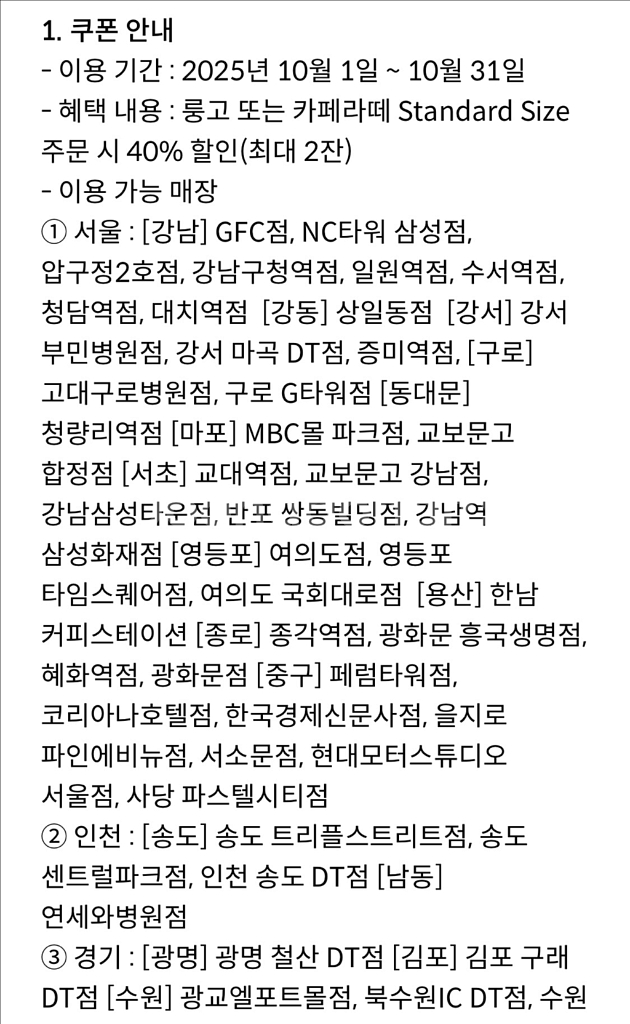 1. 쿠폰 안내
- 이용 기간 : 2025년 10월 1일 ~ 10월 31일
- 혜택 내용 : 룽고 또는 카페라떼 Standard Size 주문 시 40% 할인(최대 2잔)
- 이용 가능 매장
① 서울 : [강남] GFC점, NC타워 삼성점, 압구정2호점, 강남구청역점, 일원역점, 수서역점, 청담역점, 대치역점 [강동] 상일동점 [강서] 강서 부민병원점, 강서 마곡 DT점, 증미역점, [구로] 고대구로병원점, 구로 G타워점 [동대문] 청량리역점 [마포] MBC몰 파크점, 교보문고 합정점 [서초] 교대역점, 교보문고 강남점, 강남삼성타운점, 반포 쌍동빌딩점, 강남역 삼성화재점 [영등포] 여의도점, 영등포 타임스퀘어점, 여의도 국회대로점 [용산] 한남 커피스테이션 [종로] 종각역점, 광화문 흥국생명점, 혜화역점, 광화문점 [중구] 페럼타워점, 코리아나호텔점, 한국경제신문사점, 을지로 파인에비뉴점, 서소문점, 현대모터스튜디오 서울점, 사당 파스텔시티점
② 인천 : [송도] 송도 트리플스트리트점, 송도 센트럴파크점, 인천 송도 DT점 [남동] 연세와병원점
③ 경기 : [광명] 광명 철산 DT점 [김포] 김포 구래 DT점 [수원] 광교엘포트몰점, 북수원IC DT점, 수원